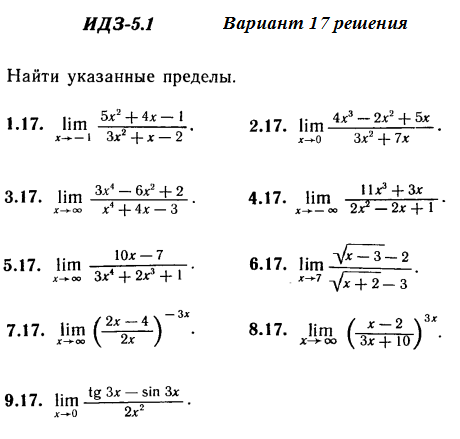 ИДЗ-5.1 Вариант 17 решения

Найти указанные пределы.

1.17. $\lim_{x \to -1} \frac{5x^2 + 4x - 1}{3x^2 + x - 2}$.

2.17. $\lim_{x \to 0} \frac{4x^3 - 2x^2 + 5x}{3x^2 + 7x}$.

3.17. $\lim_{x \to \infty} \frac{3x^4 - 6x^2 + 2}{x^4 + 4x - 3}$.

4.17. $\lim_{x \to -\infty} \frac{11x^3 + 3x}{2x^2 - 2x + 1}$.

5.17. $\lim_{x \to \infty} \frac{10x - 7}{3x^4 + 2x^3 + 1}$.

6.17. $\lim_{x \to 7} \frac{\sqrt{x - 3} - 2}{\sqrt{x + 2} - 3}$.

7.17. $\lim_{x \to \infty} \left(\frac{2x - 4}{2x}\right)^{-3x}$.

8.17. $\lim_{x \to \infty} \left(\frac{x - 2}{3x + 10}\right)^{3x}$.

9.17. $\lim_{x \to 0} \frac{\operatorname{tg} 3x - \sin 3x}{2x^2}$.